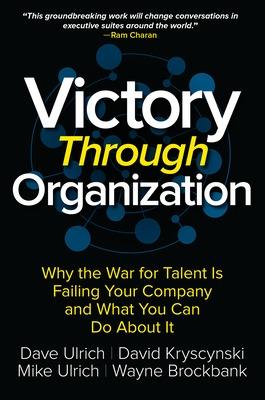 "This groundbreaking work will change conversations in executive suites around the world."
—Ram Charan

Victory Through Organization

Why the War for Talent Is Failing Your Company and What You Can Do About It

Dave Ulrich | David Kryscynski
Mike Ulrich | Wayne Brockbank